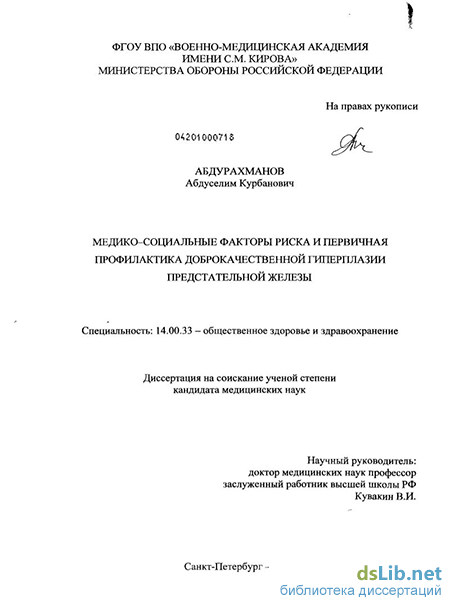 ФГОУ ВПО «ВОЕННО-МЕДИЦИНСКАЯ АКАДЕМИЯ ИМЕНИ С.М. КИРОВА»
МИНИСТЕРСТВА ОБОРОНЫ РОССИЙСКОЙ ФЕДЕРАЦИИ

На правах рукописи

04201000718

АБДУРАХМАНОВ
Абдуселим Курбанович

МЕДИКО-СОЦИАЛЬНЫЕ ФАКТОРЫ РИСКА И ПЕРВИЧНАЯ ПРОФИЛАКТИКА ДОБРОКАЧЕСТВЕННОЙ ГИПЕРПЛАЗИИ ПРЕДСТАТЕЛЬНОЙ ЖЕЛЕЗЫ

Специальность: 14.00.33 – общественное здоровье и здравоохранение

Диссертация на соискание ученой степени кандидата медицинских наук

Научный руководитель:
доктор медицинских наук профессор
заслуженный работник высшей школы РФ
Кувакин В.И.

Санкт-Петербург –

dsLib.net
библиотека диссертаций